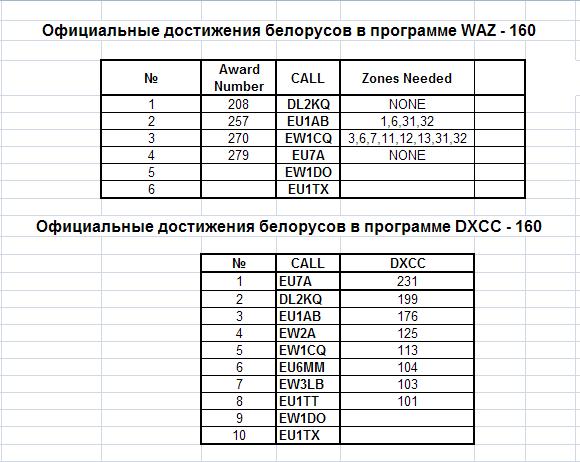 Официальные достижения белорусов в программе WAZ - 160

| № | Award Number | CALL | Zones Needed | |
|---|---|---|---|---|
| 1 | 208 | DL2KQ | NONE | |
| 2 | 257 | EU1AB | 1,6,31,32 | |
| 3 | 270 | EW1CQ | 3,6,7,11,12,13,31,32 | |
| 4 | 279 | EU7A | NONE | |
| 5 | | EW1DO | | |
| 6 | | EU1TX | | |

Официальные достижения белорусов в программе DXCC - 160

| № | CALL | DXCC |
|---|---|---|
| 1 | EU7A | 231 |
| 2 | DL2KQ | 199 |
| 3 | EU1AB | 176 |
| 4 | EW2A | 125 |
| 5 | EW1CQ | 113 |
| 6 | EU6MM | 104 |
| 7 | EW3LB | 103 |
| 8 | EU1TT | 101 |
| 9 | EW1DO | |
| 10 | EU1TX | |